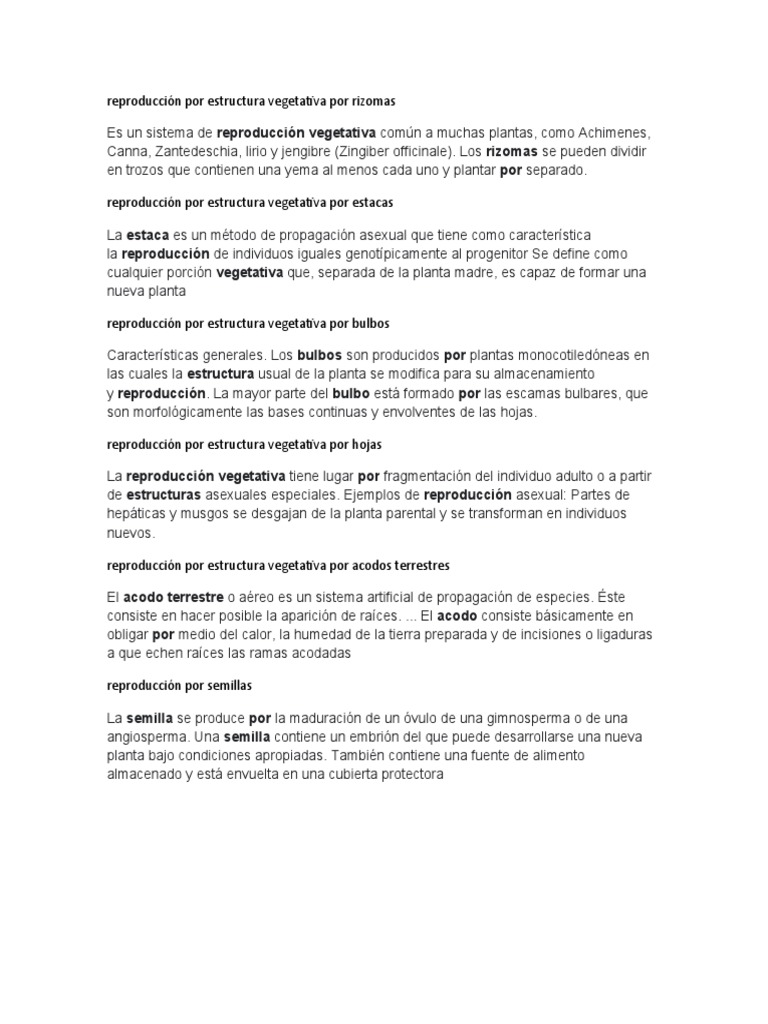 reproducción por estructura vegetativa por rizomas

Es un sistema de reproducción vegetativa común a muchas plantas, como Achimenes, Canna, Zantedeschia, lirio y jengibre (Zingiber officinale). Los rizomas se pueden dividir en trozos que contienen una yema al menos cada uno y plantar por separado.

reproducción por estructura vegetativa por estacas

La estaca es un método de propagación asexual que tiene como característica la reproducción de individuos iguales genotípicamente al progenitor Se define como cualquier porción vegetativa que, separada de la planta madre, es capaz de formar una nueva planta

reproducción por estructura vegetativa por bulbos

Características generales. Los bulbos son producidos por plantas monocotiledóneas en las cuales la estructura usual de la planta se modifica para su almacenamiento y reproducción. La mayor parte del bulbo está formado por las escamas bulbares, que son morfológicamente las bases continuas y envolventes de las hojas.

reproducción por estructura vegetativa por hojas

La reproducción vegetativa tiene lugar por fragmentación del individuo adulto o a partir de estructuras asexuales especiales. Ejemplos de reproducción asexual: Partes de hepáticas y musgos se desgajan de la planta parental y se transforman en individuos nuevos.

reproducción por estructura vegetativa por acodos terrestres

El acodo terrestre o aéreo es un sistema artificial de propagación de especies. Éste consiste en hacer posible la aparición de raíces. ... El acodo consiste básicamente en obligar por medio del calor, la humedad de la tierra preparada y de incisiones o ligaduras a que echen raíces las ramas acodadas

reproducción por semillas

La semilla se produce por la maduración de un óvulo de una gimnosperma o de una angiosperma. Una semilla contiene un embrión del que puede desarrollarse una nueva planta bajo condiciones apropiadas. También contiene una fuente de alimento almacenado y está envuelta en una cubierta protectora